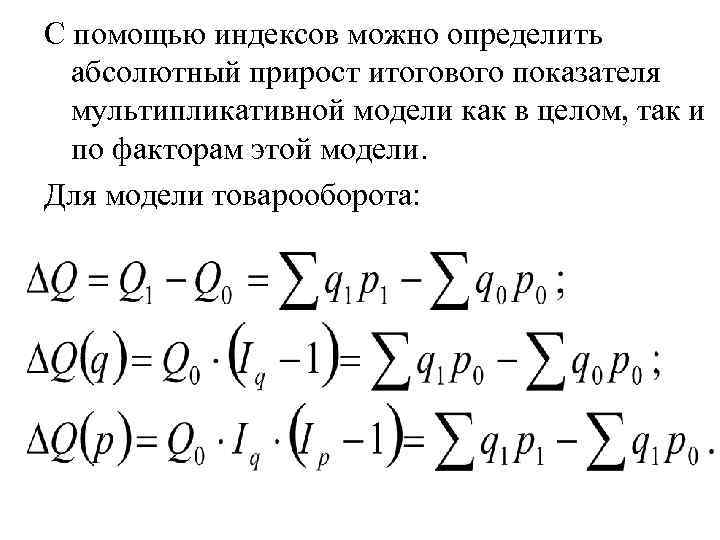 С помощью индексов можно определить абсолютный прирост итогового показателя мультипликативной модели как в целом, так и по факторам этой модели.

Для модели товарооборота:

$\Delta Q = Q_1 - Q_0 = \sum q_1 p_1 - \sum q_0 p_0$;

$\Delta Q(q) = Q_0 \cdot (I_q - 1) = \sum q_1 p_0 - \sum q_0 p_0$;

$\Delta Q(p) = Q_0 \cdot I_q \cdot (I_p - 1) = \sum q_1 p_1 - \sum q_1 p_0$.